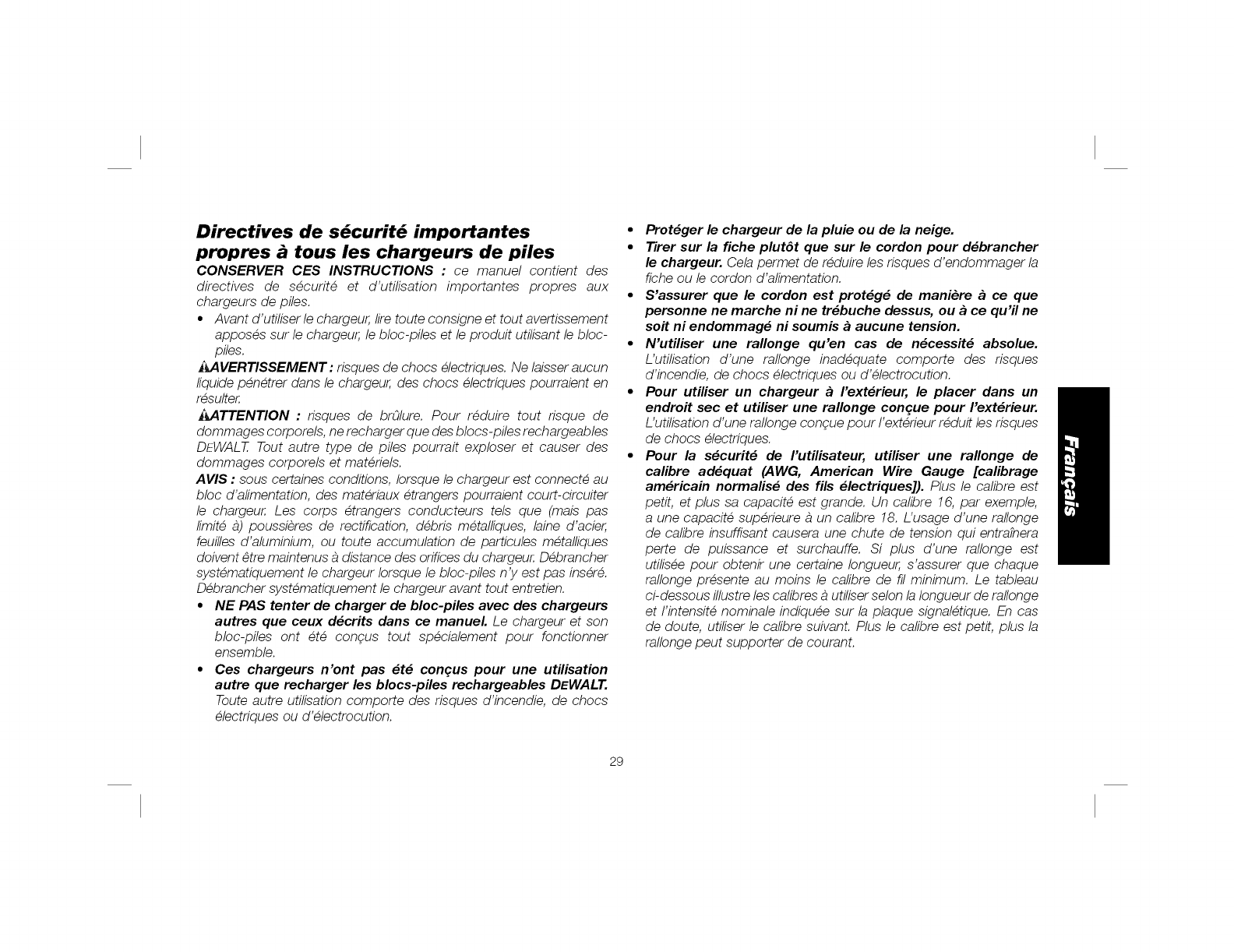 Directives de sécurité importantes propres à tous les chargeurs de piles

CONSERVER CES INSTRUCTIONS : ce manuel contient des directives de sécurité et d'utilisation importantes propres aux chargeurs de piles.

• Avant d'utiliser le chargeur, lire toute consigne et tout avertissement apposés sur le chargeur, le bloc-piles et le produit utilisant le bloc-piles.

AVERTISSEMENT : risques de chocs électriques. Ne laisser aucun liquide pénétrer dans le chargeur, des chocs électriques pourraient en résulter.

ATTENTION : risques de brûlure. Pour réduire tout risque de dommages corporels, ne recharger que des blocs-piles rechargeables DEWALT. Tout autre type de piles pourrait exploser et causer des dommages corporels et matériels.

AVIS : sous certaines conditions, lorsque le chargeur est connecté au bloc d'alimentation, des matériaux étrangers pourraient court-circuiter le chargeur. Les corps étrangers conducteurs tels que (mais pas limité à) poussières de rectification, débris métalliques, laine d'acier, feuilles d'aluminium, ou toute accumulation de particules métalliques doivent être maintenus à distance des orifices du chargeur. Débrancher systématiquement le chargeur lorsque le bloc-piles n'y est pas inséré. Débrancher systématiquement le chargeur avant tout entretien.

• NE PAS tenter de charger de bloc-piles avec des chargeurs autres que ceux décrits dans ce manuel. Le chargeur et son bloc-piles ont été conçus tout spécialement pour fonctionner ensemble.

• Ces chargeurs n'ont pas été conçus pour une utilisation autre que recharger les blocs-piles rechargeables DEWALT. Toute autre utilisation comporte des risques d'incendie, de chocs électriques ou d'électrocution.

• Protéger le chargeur de la pluie ou de la neige.

• Tirer sur la fiche plutôt que sur le cordon pour débrancher le chargeur. Cela permet de réduire les risques d'endommager la fiche ou le cordon d'alimentation.

• S'assurer que le cordon est protégé de manière à ce que personne ne marche ni ne trébuche dessus, ou à ce qu'il ne soit ni endommagé ni soumis à aucune tension.

• N'utiliser une rallonge qu'en cas de nécessité absolue. L'utilisation d'une rallonge inadéquate comporte des risques d'incendie, de chocs électriques ou d'électrocution.

• Pour utiliser un chargeur à l'extérieur, le placer dans un endroit sec et utiliser une rallonge conçue pour l'extérieur. L'utilisation d'une rallonge conçue pour l'extérieur réduit les risques de chocs électriques.

• Pour la sécurité de l'utilisateur, utiliser une rallonge de calibre adéquat (AWG, American Wire Gauge [calibrage américain normalisé des fils électriques]). Plus le calibre est petit, et plus sa capacité est grande. Un calibre 16, par exemple, a une capacité supérieure à un calibre 18. L'usage d'une rallonge de calibre insuffisant causera une chute de tension qui entraînera perte de puissance et surchauffe. Si plus d'une rallonge est utilisée pour obtenir une certaine longueur, s'assurer que chaque rallonge présente au moins le calibre de fil minimum. Le tableau ci-dessous illustre les calibres à utiliser selon la longueur de rallonge et l'intensité nominale indiquée sur la plaque signalétique. En cas de doute, utiliser le calibre suivant. Plus le calibre est petit, plus la rallonge peut supporter de courant.

Français

29